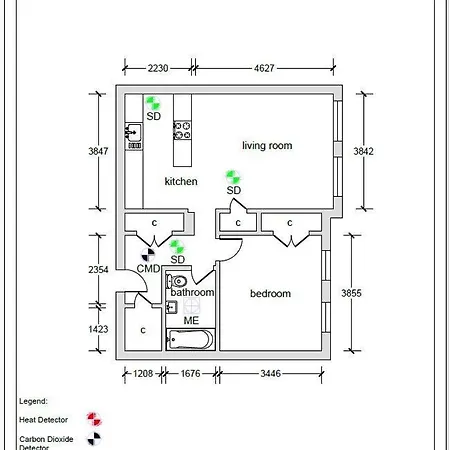 2230
4627
3847
3842
SD
living room
kitchen
SD
c
c
c
SD
CMD
2354
bathroom
bedroom
3855
ME
1423
c
1208
1676
3446

Legend:
Heat Detector
Carbon Dioxide Detector